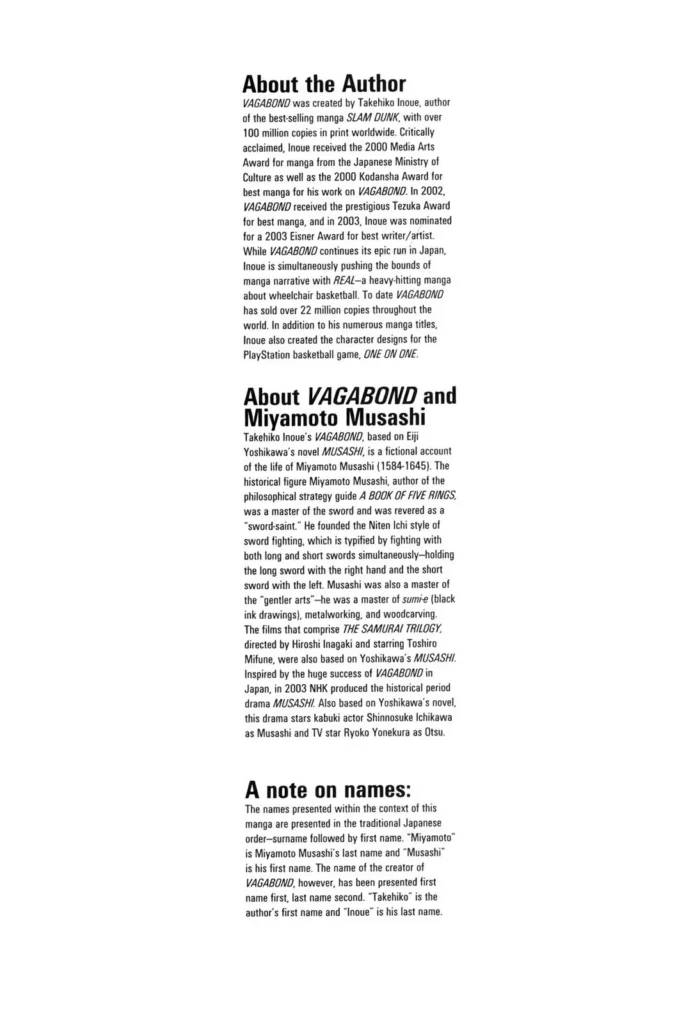 About the Author

VAGABOND was created by Takehiko Inoue, author of the best-selling manga SLAM DUNK, with over 100 million copies in print worldwide. Critically acclaimed, Inoue received the 2000 Media Arts Award for manga from the Japanese Ministry of Culture as well as the 2000 Kodansha Award for best manga for his work on VAGABOND. In 2002, VAGABOND received the prestigious Tezuka Award for best manga, and in 2003, Inoue was nominated for a 2003 Eisner Award for best writer/artist. While VAGABOND continues its epic run in Japan, Inoue is simultaneously pushing the bounds of manga narrative with REAL—a heavy-hitting manga about wheelchair basketball. To date VAGABOND has sold over 22 million copies throughout the world. In addition to his numerous manga titles, Inoue also created the character designs for the PlayStation basketball game, ONE ON ONE.

About VAGABOND and Miyamoto Musashi

Takehiko Inoue's VAGABOND, based on Eiji Yoshikawa's novel MUSASHI, is a fictional account of the life of Miyamoto Musashi (1584-1645). The historical figure Miyamoto Musashi, author of the philosophical strategy guide A BOOK OF FIVE RINGS, was a master of the sword and was revered as a "sword-saint." He founded the Niten Ichi style of sword fighting, which is typified by fighting with both long and short swords simultaneously—holding the long sword with the right hand and the short sword with the left. Musashi was also a master of the "gentler arts"—he was a master of sumi-e (black ink drawings), metalworking, and woodcarving. The films that comprise THE SAMURAI TRILOGY, directed by Hiroshi Inagaki and starring Toshiro Mifune, were also based on Yoshikawa's MUSASHI. Inspired by the huge success of VAGABOND in Japan, in 2003 NHK produced the historical period drama MUSASHI. Also based on Yoshikawa's novel, this drama stars kabuki actor Shinnosuke Ichikawa as Musashi and TV star Ryoko Yonekura as Otsu.

A note on names:

The names presented within the context of this manga are presented in the traditional Japanese order—surname followed by first name. "Miyamoto" is Miyamoto Musashi's last name and "Musashi" is his first name. The name of the creator of VAGABOND, however, has been presented first name first, last name second. "Takehiko" is the author's first name and "Inoue" is his last name.